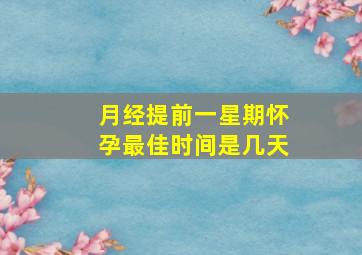 月经提前一星期怀孕最佳时间是几天